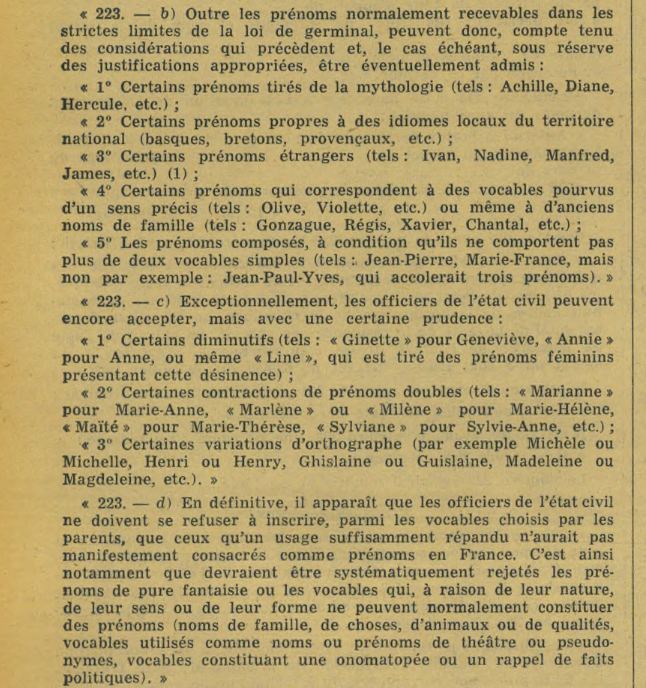 « 223. — b) Outre les prénoms normalement recevables dans les strictes limites de la loi de germinal, peuvent donc, compte tenu des considérations qui précèdent et, le cas échéant, sous réserve des justifications appropriées, être éventuellement admis :

« 1° Certains prénoms tirés de la mythologie (tels : Achille, Diane, Hercule, etc.) ;

« 2° Certains prénoms propres à des idiomes locaux du territoire national (basques, bretons, provençaux, etc.) ;

« 3° Certains prénoms étrangers (tels : Ivan, Nadine, Manfred, James, etc.) (1) ;

« 4° Certains prénoms qui correspondent à des vocables pourvus d'un sens précis (tels : Olive, Violette, etc.) ou même à d'anciens noms de famille (tels : Gonzague, Régis, Xavier, Chantal, etc.) ;

« 5° Les prénoms composés, à condition qu'ils ne comportent pas plus de deux vocables simples (tels : Jean-Pierre, Marie-France, mais non par exemple : Jean-Paul-Yves, qui accolerait trois prénoms). »

« 223. — c) Exceptionnellement, les officiers de l'état civil peuvent encore accepter, mais avec une certaine prudence :

« 1° Certains diminutifs (tels : « Ginette » pour Geneviève, « Annie » pour Anne, ou même « Line », qui est tiré des prénoms féminins présentant cette désinence) ;

« 2° Certaines contractions de prénoms doubles (tels : « Marianne » pour Marie-Anne, « Marlène » ou « Milène » pour Marie-Hélène, « Maïté » pour Marie-Thérèse, « Sylviane » pour Sylvie-Anne, etc.) ;

« 3° Certaines variations d'orthographe (par exemple Michèle ou Michelle, Henri ou Henry, Ghislaine ou Guislaine, Madeleine ou Magdeleine, etc.). »

« 223. — d) En définitive, il apparaît que les officiers de l'état civil ne doivent se refuser à inscrire, parmi les vocables choisis par les parents, que ceux qu'un usage suffisamment répandu n'aurait pas manifestement consacrés comme prénoms en France. C'est ainsi notamment que devraient être systématiquement rejetés les prénoms de pure fantaisie ou les vocables qui, à raison de leur nature, de leur sens ou de leur forme ne peuvent normalement constituer des prénoms (noms de famille, de choses, d'animaux ou de qualités, vocables utilisés comme noms ou prénoms de théâtre ou pseudonymes, vocables constituant une onomatopée ou un rappel de faits politiques). »